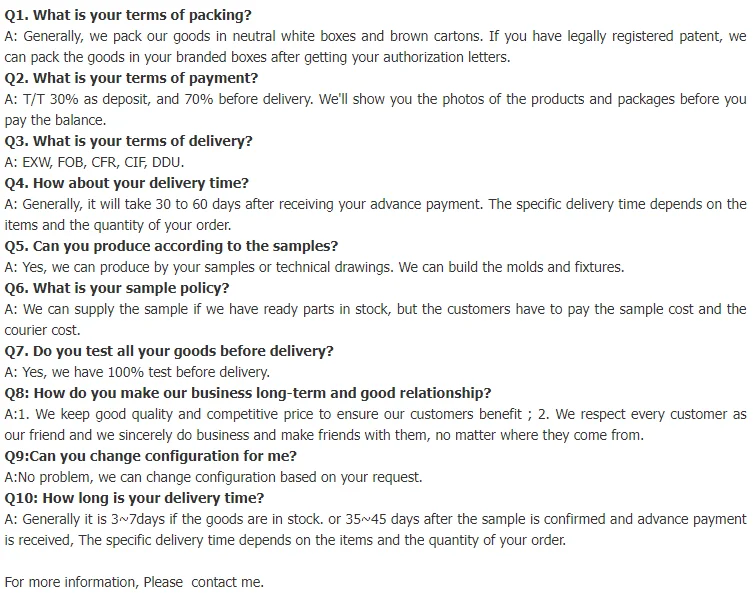 Q1. What is your terms of packing?

A: Generally, we pack our goods in neutral white boxes and brown cartons. If you have legally registered patent, we can pack the goods in your branded boxes after getting your authorization letters.

Q2. What is your terms of payment?

A: T/T 30% as deposit, and 70% before delivery. We'll show you the photos of the products and packages before you pay the balance.

Q3. What is your terms of delivery?

A: EXW, FOB, CFR, CIF, DDU.

Q4. How about your delivery time?

A: Generally, it will take 30 to 60 days after receiving your advance payment. The specific delivery time depends on the items and the quantity of your order.

Q5. Can you produce according to the samples?

A: Yes, we can produce by your samples or technical drawings. We can build the molds and fixtures.

Q6. What is your sample policy?

A: We can supply the sample if we have ready parts in stock, but the customers have to pay the sample cost and the courier cost.

Q7. Do you test all your goods before delivery?

A: Yes, we have 100% test before delivery.

Q8: How do you make our business long-term and good relationship?

A:1. We keep good quality and competitive price to ensure our customers benefit ; 2. We respect every customer as our friend and we sincerely do business and make friends with them, no matter where they come from.

Q9:Can you change configuration for me?

A:No problem, we can change configuration based on your request.

Q10: How long is your delivery time?

A: Generally it is 3~7days if the goods are in stock. or 35~45 days after the sample is confirmed and advance payment is received, The specific delivery time depends on the items and the quantity of your order.

For more information, Please contact me.